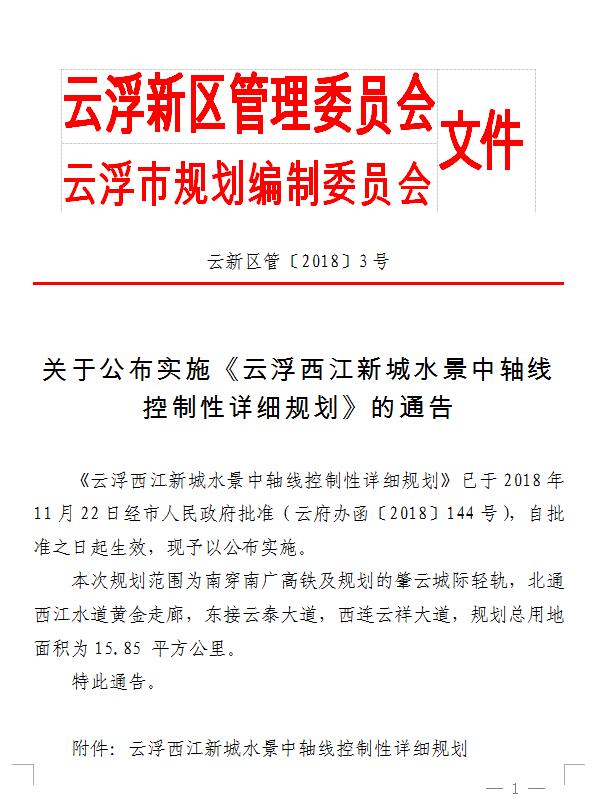 云浮新区管理委员会
云浮市规划编制委员会
文件

云新区管〔2018〕3号

关于公布实施《云浮西江新城水景中轴线控制性详细规划》的通告

《云浮西江新城水景中轴线控制性详细规划》已于2018年11月22日经市人民政府批准（云府办函〔2018〕144号），自批准之日起生效，现予以公布实施。

本次规划范围为南穿南广高铁及规划的肇云城际轻轨，北通西江水道黄金走廊，东接云泰大道，西连云祥大道，规划总用地面积为15.85 平方公里。

特此通告。

附件：云浮西江新城水景中轴线控制性详细规划

— 1 —